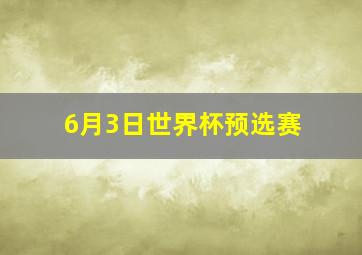 6月3日世界杯预选赛